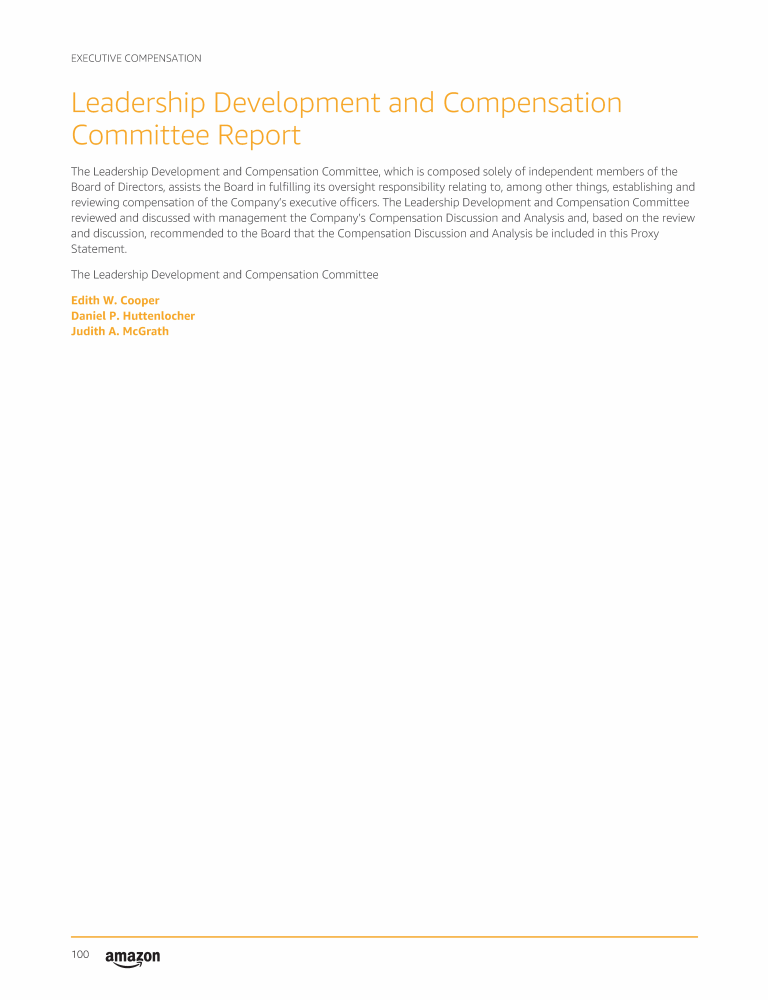 EXECUTIVE COMPENSATION

Leadership Development and Compensation Committee Report

The Leadership Development and Compensation Committee, which is composed solely of independent members of the Board of Directors, assists the Board in fulfilling its oversight responsibility relating to, among other things, establishing and reviewing compensation of the Company's executive officers. The Leadership Development and Compensation Committee reviewed and discussed with management the Company's Compensation Discussion and Analysis and, based on the review and discussion, recommended to the Board that the Compensation Discussion and Analysis be included in this Proxy Statement.

The Leadership Development and Compensation Committee

Edith W. Cooper
Daniel P. Huttenlocher
Judith A. McGrath

100 amazon